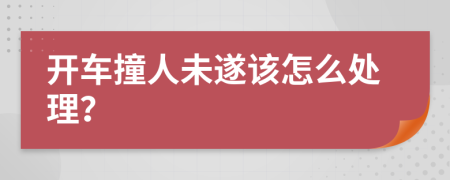 开车撞人未遂该怎么处理?